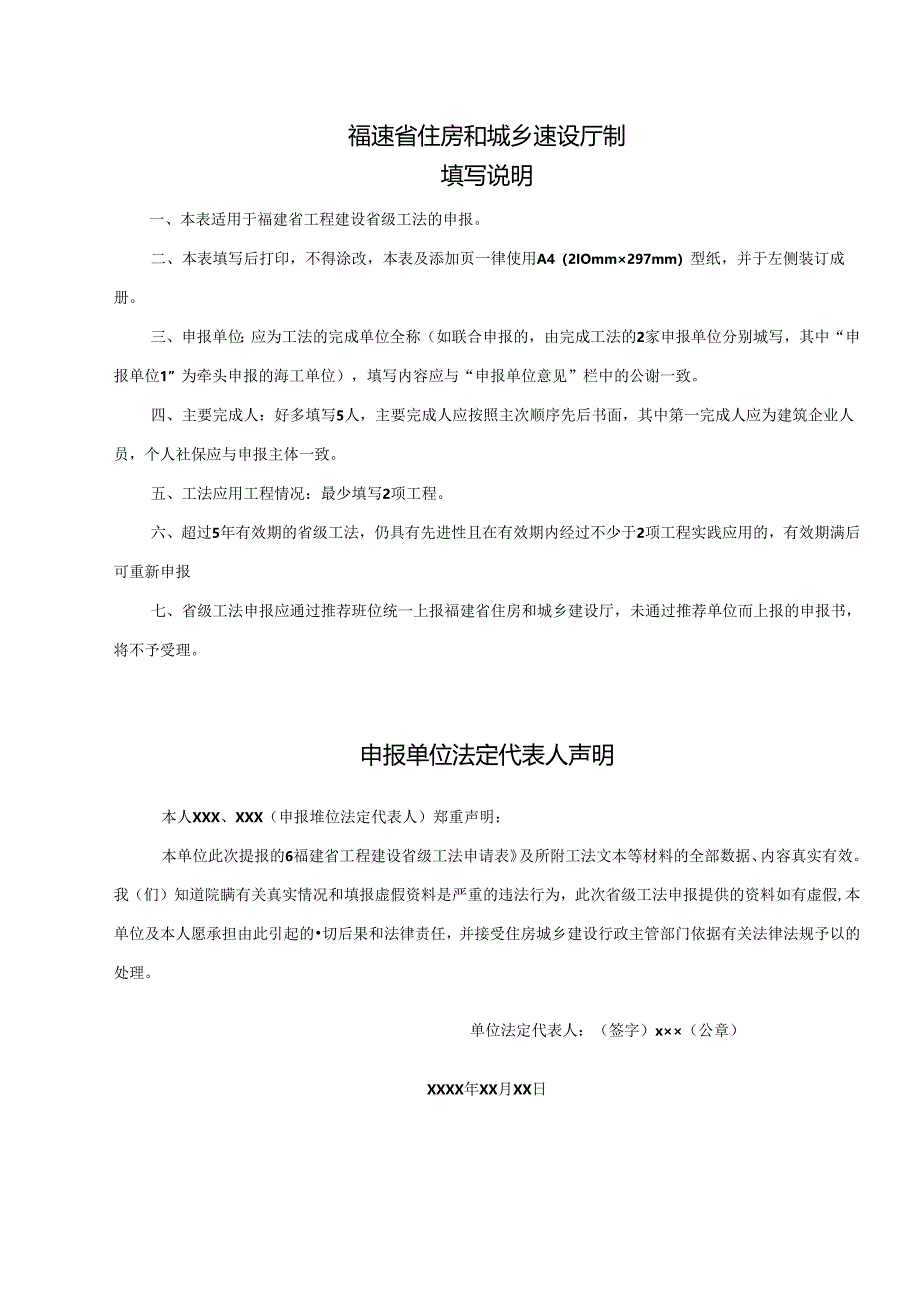 福速省住房和城乡速设厅制

填写说明

一、本表适用于福建省工程建设省级工法的申报。

二、本表填写后打印，不得涂改，本表及添加页一律使用A4（2IOmm×297mm）型纸，并于左侧装订成册。

三、申报单位：应为工法的完成单位全称（如联合申报的，由完成工法的2家申报单位分别城写，其中“申报单位1”为牵头申报的海工单位），填写内容应与“申报单位意见”栏中的公谢一致。

四、主要完成人：好多填写5人，主要完成人应按照主次顺序先后书面，其中第一完成人应为建筑企业人员，个人社保应与申报主体一致。

五、工法应用工程情况：最少填写2项工程。

六、超过5年有效期的省级工法，仍具有先进性且在有效期内经过不少于2项工程实践应用的，有效期满后可重新申报

七、省级工法申报应通过推荐班位统一上报福建省住房和城乡建设厅，未通过推荐单位而上报的申报书，将不予受理。

申报单位法定代表人声明

本人XXX、XXX（申报堆位法定代表人）郑重声明：

本单位此次提报的6福建省工程建设省级工法申请表》及所附工法文本等材料的全部数据、内容真实有效。我（们）知道院瞒有关真实情况和填报虚假资料是严重的违法行为，此次省级工法申报提供的资料如有虚假，本单位及本人愿承担由此引起的•切后果和法律责任，并接受住房城乡建设行政主管部门依据有关法律法规予以的处理。

单位法定代表人：（签字）x××（公章）

XXXX年XX月XX日